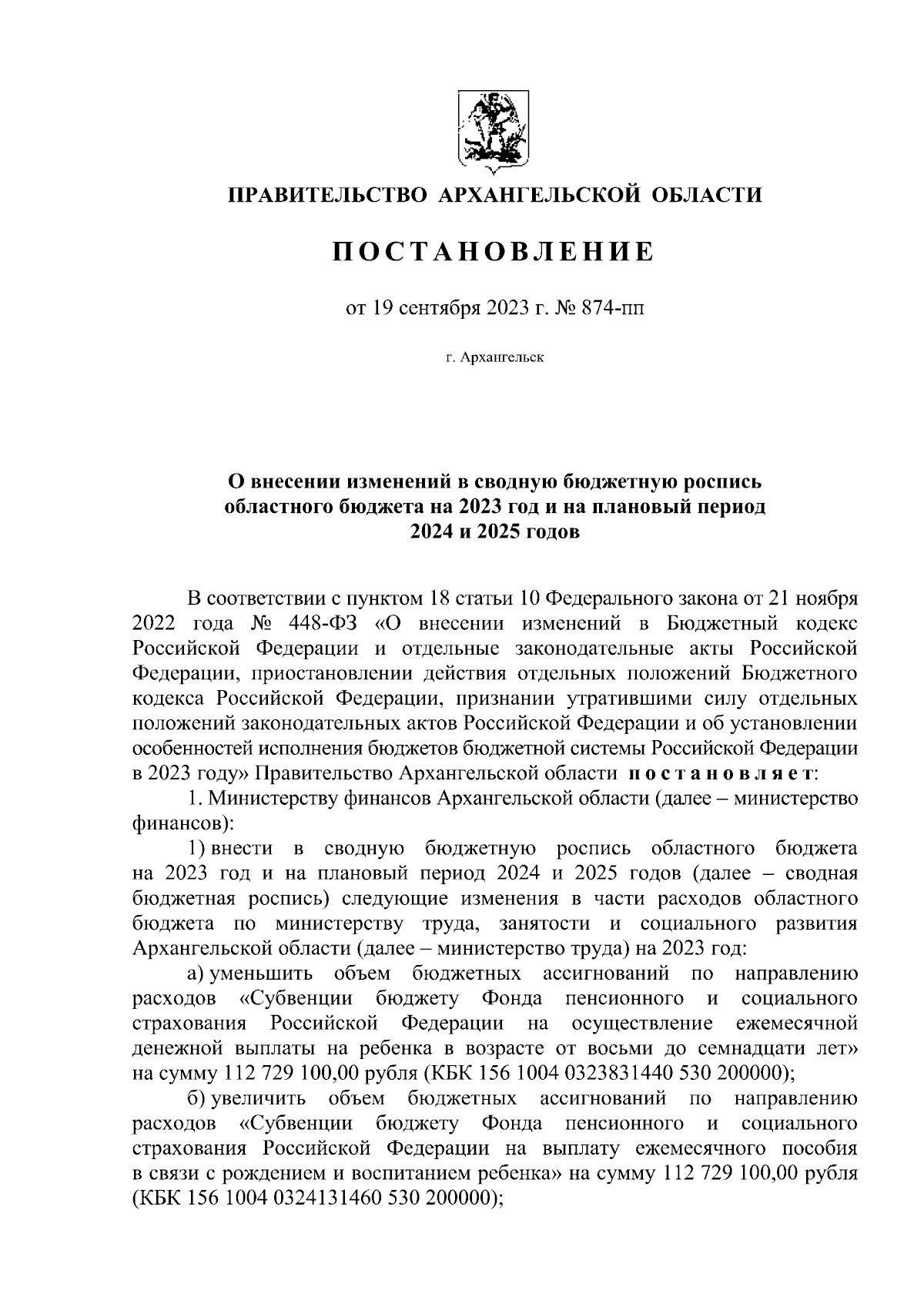 ПРАВИТЕЛЬСТВО АРХАНГЕЛЬСКОЙ ОБЛАСТИ

ПОСТАНОВЛЕНИЕ

от 19 сентября 2023 г. № 874-пп

г. Архангельск

О внесении изменений в сводную бюджетную роспись областного бюджета на 2023 год и на плановый период 2024 и 2025 годов

В соответствии с пунктом 18 статьи 10 Федерального закона от 21 ноября 2022 года № 448-ФЗ «О внесении изменений в Бюджетный кодекс Российской Федерации и отдельные законодательные акты Российской Федерации, приостановлении действия отдельных положений Бюджетного кодекса Российской Федерации, признании утратившими силу отдельных положений законодательных актов Российской Федерации и об установлении особенностей исполнения бюджетов бюджетной системы Российской Федерации в 2023 году» Правительство Архангельской области постановляет:

1. Министерству финансов Архангельской области (далее – министерство финансов):

1) внести в сводную бюджетную роспись областного бюджета на 2023 год и на плановый период 2024 и 2025 годов (далее – сводная бюджетная роспись) следующие изменения в части расходов областного бюджета по министерству труда, занятости и социального развития Архангельской области (далее – министерство труда) на 2023 год:

а) уменьшить объем бюджетных ассигнований по направлению расходов «Субвенции бюджету Фонда пенсионного и социального страхования Российской Федерации на осуществление ежемесячной денежной выплаты на ребенка в возрасте от восьми до семнадцати лет» на сумму 112 729 100,00 рубля (КБК 156 1004 0323831440 530 200000);

б) увеличить объем бюджетных ассигнований по направлению расходов «Субвенции бюджету Фонда пенсионного и социального страхования Российской Федерации на выплату ежемесячного пособия в связи с рождением и воспитанием ребенка» на сумму 112 729 100,00 рубля (КБК 156 1004 0324131460 530 200000);